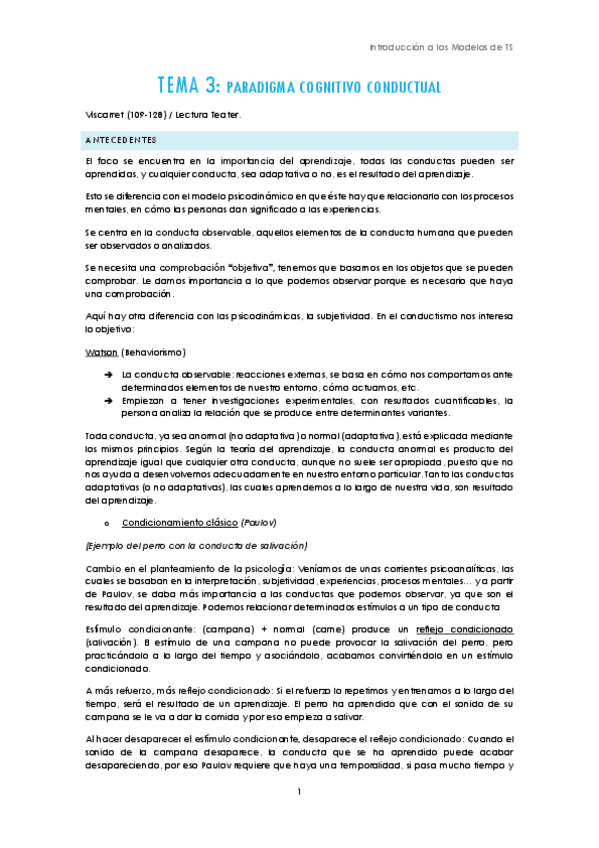 Introducción a los Modelos de TS

TEMA 3: PARADIGMA COGNITIVO CONDUCTUAL

Viscarret (109-128) / Lectura Teater.

ANTECEDENTES

El foco se encuentra en la importancia del aprendizaje, todas las conductas pueden ser aprendidas, y cualquier conducta, sea adaptativa o no, es el resultado del aprendizaje.

Esto se diferencia con el modelo psicodinámico en que éste hay que relacionarlo con los procesos mentales, en cómo las personas dan significado a las experiencias.

Se centra en la conducta observable, aquellos elementos de la conducta humana que pueden ser observados o analizados.

Se necesita una comprobación "objetiva", tenemos que basarnos en los objetos que se pueden comprobar. Le damos importancia a lo que podemos observar porque es necesario que haya una comprobación.

Aquí hay otra diferencia con las psicodinámicas, la subjetividad. En el conductismo nos interesa lo objetivo:

Watson (Behaviorismo)

➔ La conducta observable: reacciones externas, se basa en cómo nos comportamos ante determinados elementos de nuestro entorno, cómo actuamos, etc.
➔ Empiezan a tener investigaciones experimentales, con resultados cuantificables, la persona analiza la relación que se produce entre determinantes variantes.

Toda conducta, ya sea anormal (no adaptativa) o normal (adaptativa), está explicada mediante los mismos principios. Según la teoría del aprendizaje, la conducta anormal es producto del aprendizaje igual que cualquier otra conducta, aunque no suele ser apropiada, puesto que no nos ayuda a desenvolvernos adecuadamente en nuestro entorno particular. Tanto las conductas adaptativas (o no adaptativas), las cuales aprendemos a lo largo de nuestra vida, son resultado del aprendizaje.

o Condicionamiento clásico (Pavlov)

(Ejemplo del perro con la conducta de salivación)

Cambio en el planteamiento de la psicología: Veníamos de unas corrientes psicoanalíticas, las cuales se basaban en la interpretación, subjetividad, experiencias, procesos mentales... y a partir de Pavlov, se daba más importancia a las conductas que podemos observar, ya que son el resultado del aprendizaje. Podemos relacionar determinados estímulos a un tipo de conducta

Estímulo condicionante: (campana) + normal (carne) produce un reflejo condicionado (salivación). El estímulo de una campana no puede provocar la salivación del perro, pero practicándolo a lo largo del tiempo y asociándolo, acabamos convirtiéndolo en un estímulo condicionado.

A más refuerzo, más reflejo condicionado: Si el refuerzo lo repetimos y entrenamos a lo largo del tiempo, será el resultado de un aprendizaje. El perro ha aprendido que con el sonido de su campana se le va a dar la comida y por eso empieza a salivar.

Al hacer desaparecer el estímulo condicionante, desaparece el reflejo condicionado: Cuando el sonido de la campana desaparece, la conducta que se ha aprendido puede acabar desapareciendo, por eso Pavlov requiere que haya una temporalidad, si pasa mucho tiempo y

1